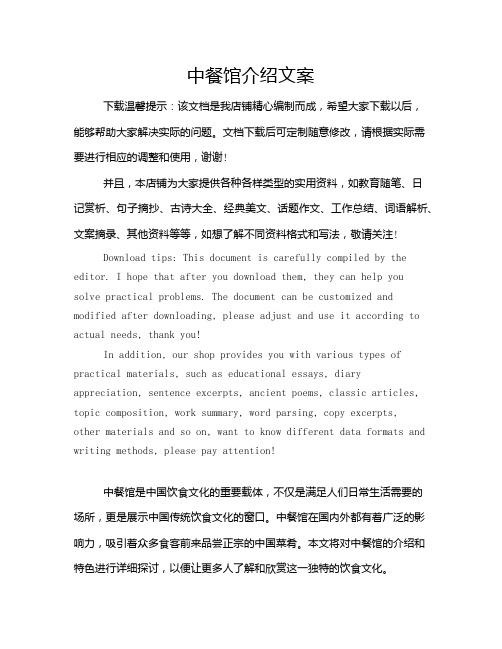 中餐馆介绍文案

下载温馨提示：该文档是我店铺精心编制而成，希望大家下载以后，能够帮助大家解决实际的问题。文档下载后可定制随意修改，请根据实际需要进行相应的调整和使用，谢谢！

并且，本店铺为大家提供各种各样类型的实用资料，如教育随笔、日记赏析、句子摘抄、古诗大全、经典美文、话题作文、工作总结、词语解析、文案摘录、其他资料等等，如想了解不同资料格式和写法，敬请关注！

Download tips: This document is carefully compiled by the editor. I hope that after you download them, they can help you solve practical problems. The document can be customized and modified after downloading, please adjust and use it according to actual needs, thank you!

In addition, our shop provides you with various types of practical materials, such as educational essays, diary appreciation, sentence excerpts, ancient poems, classic articles, topic composition, work summary, word parsing, copy excerpts, other materials and so on, want to know different data formats and writing methods, please pay attention!

中餐馆是中国饮食文化的重要载体，不仅是满足人们日常生活需要的场所，更是展示中国传统饮食文化的窗口。中餐馆在国内外都有着广泛的影响力，吸引着众多食客前来品尝正宗的中国菜肴。本文将对中餐馆的介绍和特色进行详细探讨，以便让更多人了解和欣赏这一独特的饮食文化。